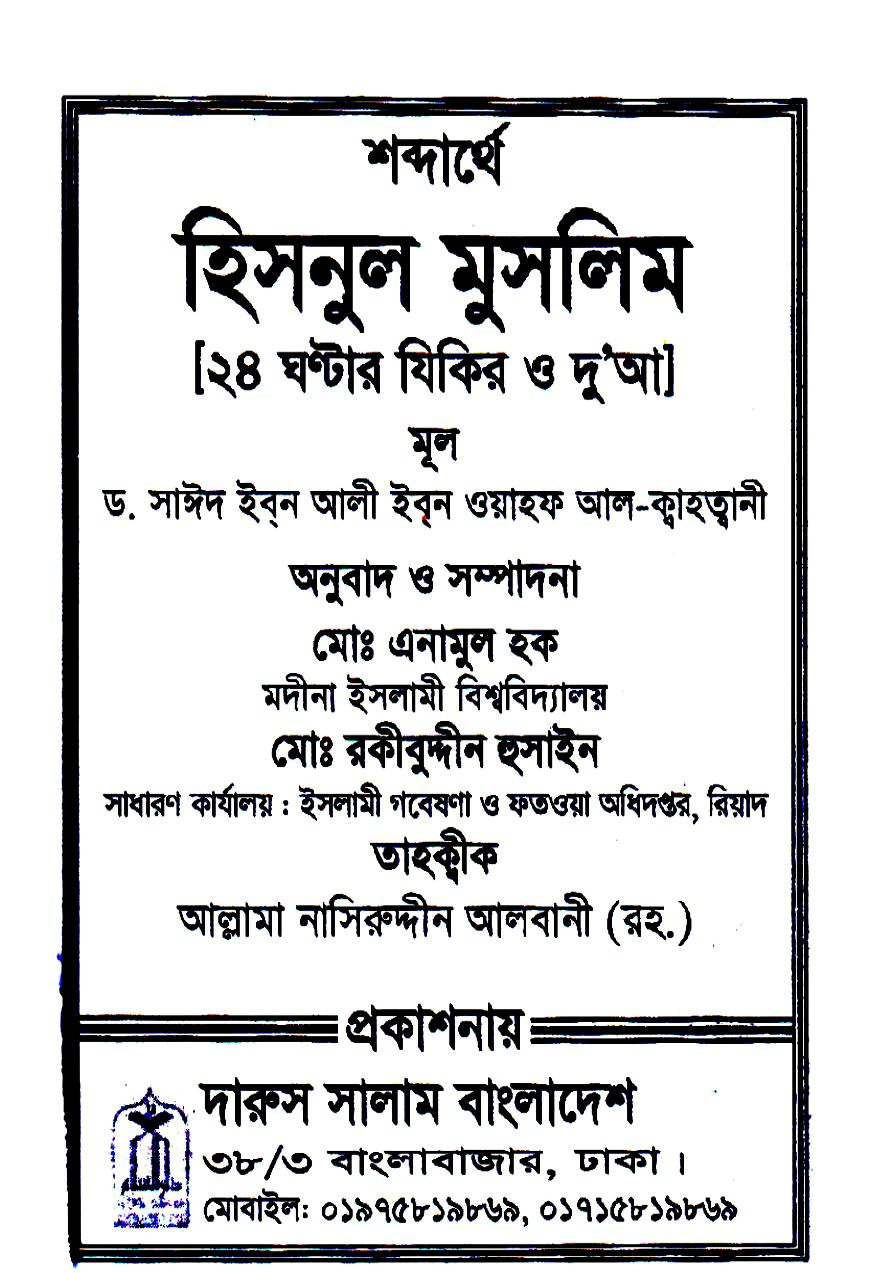 শব্দার্থে

হিসনুল মুসলিম

[২৪ ঘণ্টার যিকির ও দু'আ]

মূল

ড. সাঈদ ইব্‌ন আলী ইব্‌ন ওয়াহফ আল-ক্বাহত্বানী

অনুবাদ ও সম্পাদনা

মোঃ এনামুল হক

মদীনা ইসলামী বিশ্ববিদ্যালয়

মোঃ রকীবুদ্দীন হুসাইন

সাধারণ কার্যালয় : ইসলামী গবেষণা ও ফতওয়া অধিদপ্তর, রিয়াদ

তাহক্বীক

আল্লামা নাসিরুদ্দীন আলবানী (রহ.)

প্রকাশনায়

দারুস সালাম বাংলাদেশ

৩৮/৩ বাংলাবাজার, ঢাকা।

মোবাইল: ০১৯৭৫৮১৯৮৬৯, ০১৭১৫৮১৯৮৬৯